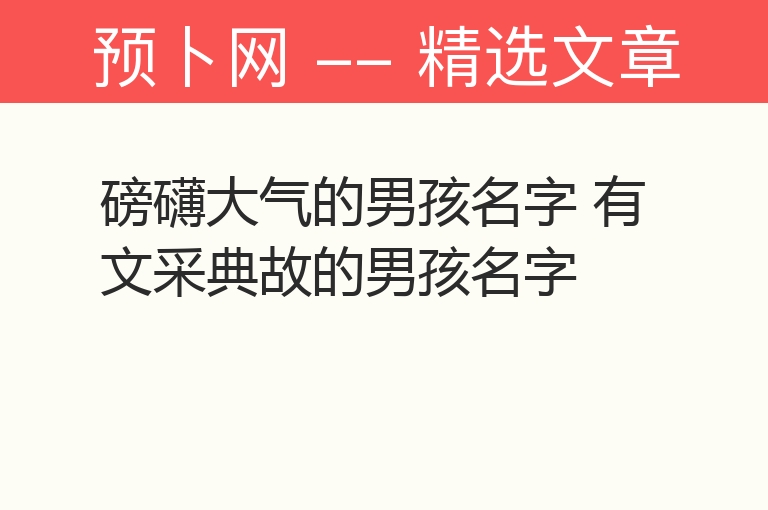 预卜网 -- 精选文章

磅礴大气的男孩名字 有文采典故的男孩名字